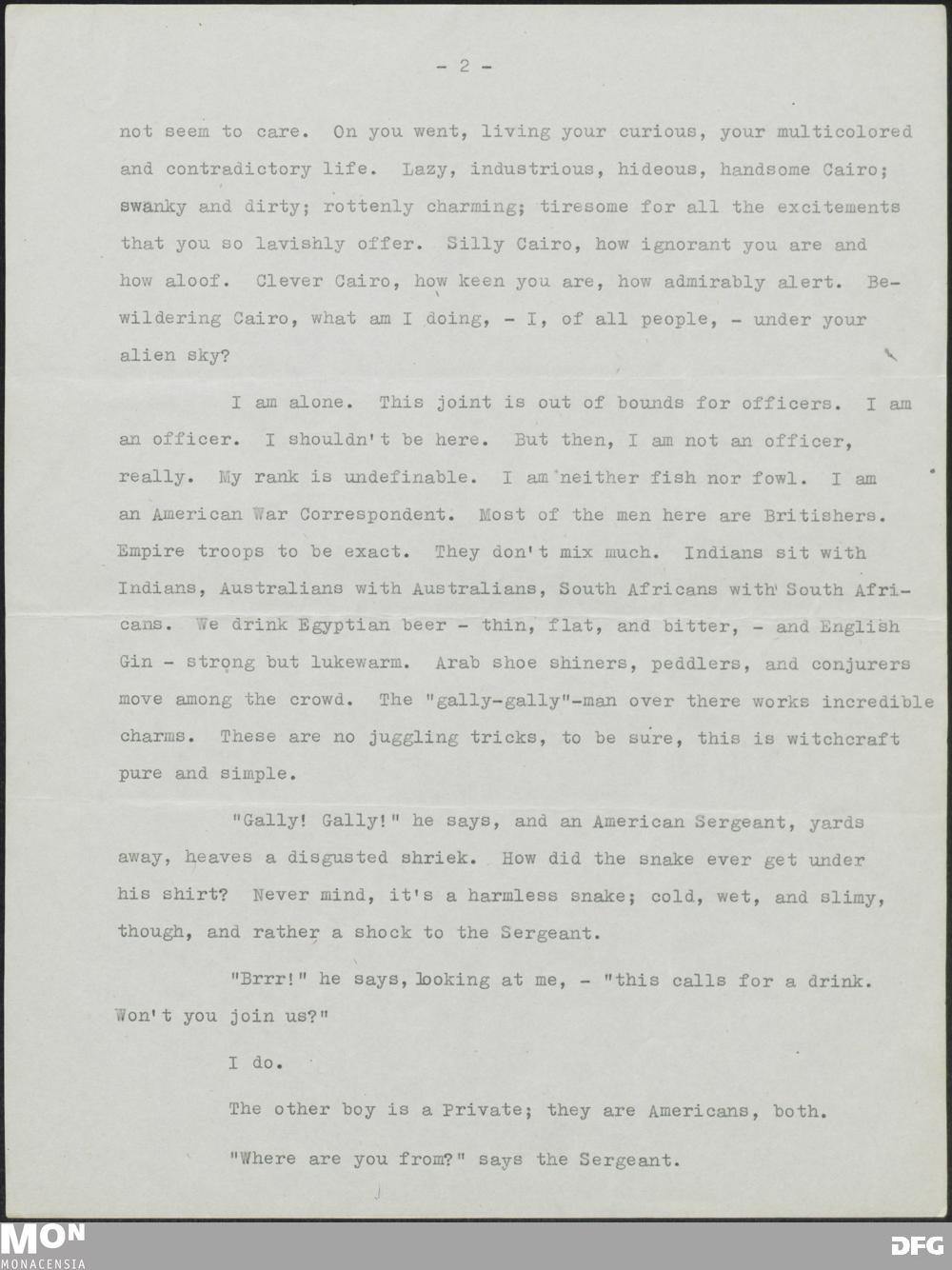 - 2 -

not seem to care. On you went, living your curious, your multicolored and contradictory life. Lazy, industrious, hideous, handsome Cairo; swanky and dirty; rottenly charming; tiresome for all the excitements that you so lavishly offer. Silly Cairo, how ignorant you are and how aloof. Clever Cairo, how keen you are, how admirably alert. Bewildering Cairo, what am I doing, - I, of all people, - under your alien sky?

I am alone. This joint is out of bounds for officers. I am an officer. I shouldn't be here. But then, I am not an officer, really. My rank is undefinable. I am neither fish nor fowl. I am an American War Correspondent. Most of the men here are Britishers. Empire troops to be exact. They don't mix much. Indians sit with Indians, Australians with Australians, South Africans with South Africans. We drink Egyptian beer - thin, flat, and bitter, - and English Gin - strong but lukewarm. Arab shoe shiners, peddlers, and conjurers move among the crowd. The "gally-gally"-man over there works incredible charms. These are no juggling tricks, to be sure, this is witchcraft pure and simple.

"Gally! Gally!" he says, and an American Sergeant, yards away, heaves a disgusted shriek. How did the snake ever get under his shirt? Never mind, it's a harmless snake; cold, wet, and slimy, though, and rather a shock to the Sergeant.

"Brrr!" he says, looking at me, - "this calls for a drink. Won't you join us?"

I do.

The other boy is a Private; they are Americans, both.

"Where are you from?" says the Sergeant.

MON
MONACENSIA

DFG